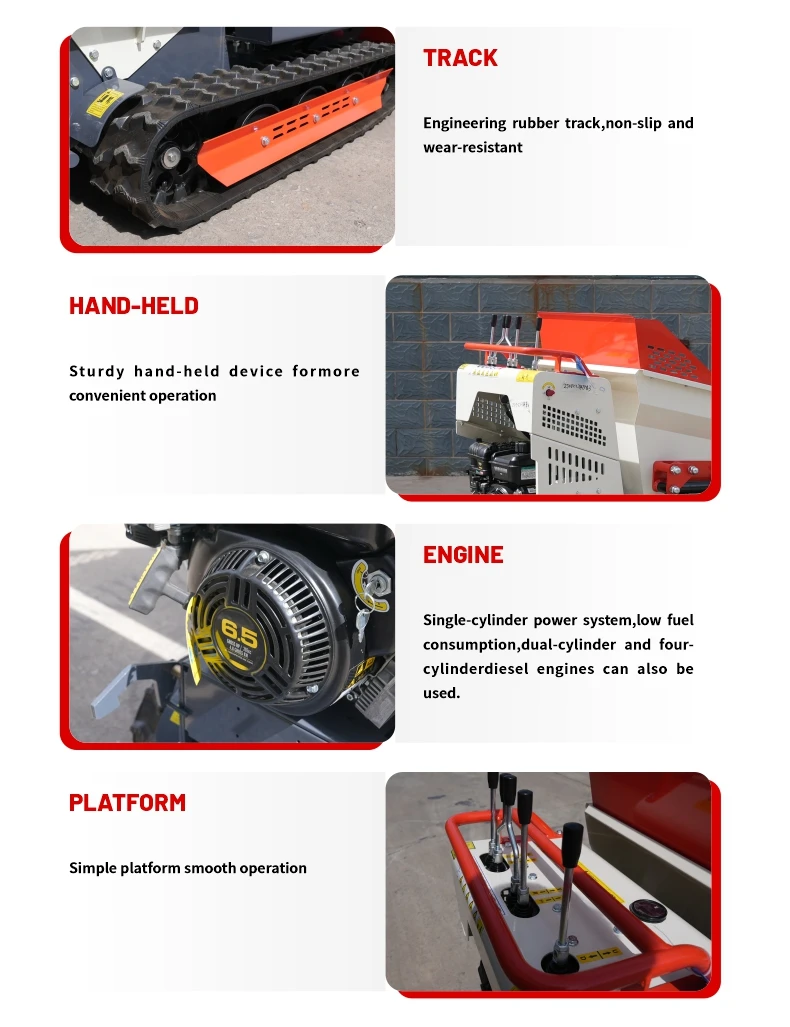 TRACK

Engineering rubber track,non-slip and wear-resistant

HAND-HELD

Sturdy hand-held device formore convenient operation

ENGINE

6.5

Single-cylinder power system,low fuel consumption,dual-cylinder and four-cylinderdiesel engines can also be used.

PLATFORM

Simple platform smooth operation